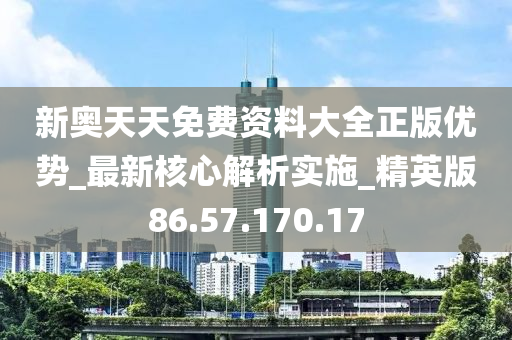 新奥天天免费资料大全正版优势_最新核心解析实施_精英版86.57.170.17